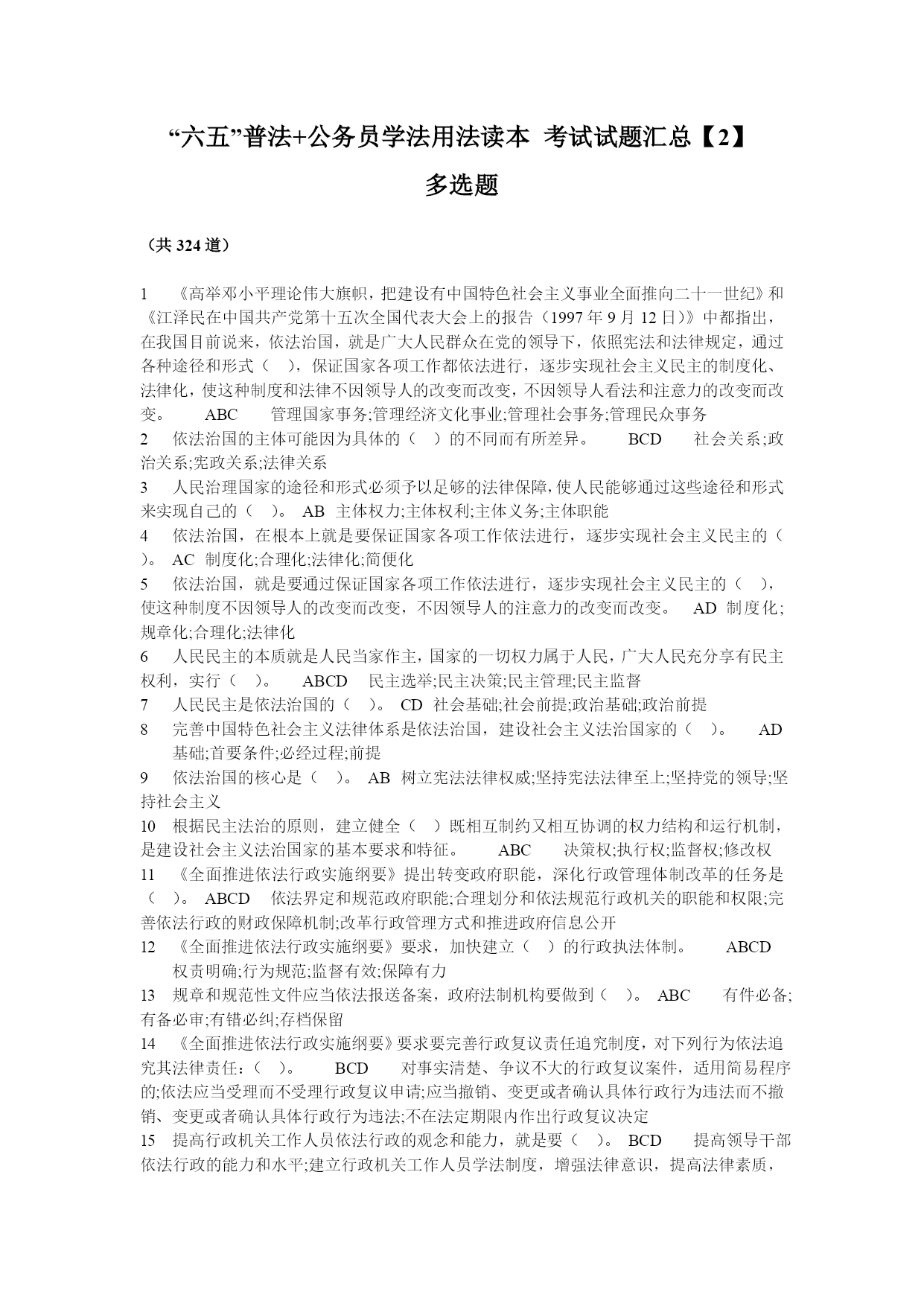 “六五”普法+公务员学法用法读本 考试试题汇总【2】

多选题

（共 324 道）

1 《高举邓小平理论伟大旗帜，把建设有中国特色社会主义事业全面推向二十一世纪》和《江泽民在中国共产党第十五次全国代表大会上的报告（1997 年 9 月 12 日）》中都指出，在我国目前说来，依法治国，就是广大人民群众在党的领导下，依照宪法和法律规定，通过各种途径和形式（ ），保证国家各项工作都依法进行，逐步实现社会主义民主的制度化、法律化，使这种制度和法律不因领导人的改变而改变，不因领导人看法和注意力的改变而改变。 ABC 管理国家事务;管理经济文化事业;管理社会事务;管理民众事务
2 依法治国的主体可能因为具体的（ ）的不同而有所差异。 BCD 社会关系;政治关系;宪政关系;法律关系
3 人民治理国家的途径和形式必须予以足够的法律保障，使人民能够通过这些途径和形式来实现自己的（ ）。 AB 主体权力;主体权利;主体义务;主体职能
4 依法治国，在根本上就是要保证国家各项工作依法进行，逐步实现社会主义民主的（ ）。 AC 制度化;合理化;法律化;简便化
5 依法治国，就是要通过保证国家各项工作依法进行，逐步实现社会主义民主的（ ），使这种制度不因领导人的改变而改变，不因领导人的注意力的改变而改变。 AD 制度化;规章化;合理化;法律化
6 人民民主的本质就是人民当家作主，国家的一切权力属于人民，广大人民充分享有民主权利，实行（ ）。 ABCD 民主选举;民主决策;民主管理;民主监督
7 人民民主是依法治国的（ ）。 CD 社会基础;社会前提;政治基础;政治前提
8 完善中国特色社会主义法律体系是依法治国，建设社会主义法治国家的（ ）。 AD 基础;首要条件;必经过程;前提
9 依法治国的核心是（ ）。 AB 树立宪法法律权威;坚持宪法法律至上;坚持党的领导;坚持社会主义
10 根据民主法治的原则，建立健全（ ）既相互制约又相互协调的权力结构和运行机制，是建设社会主义法治国家的基本要求和特征。 ABC 决策权;执行权;监督权;修改权
11 《全面推进依法行政实施纲要》提出转变政府职能，深化行政管理体制改革的任务是（ ）。 ABCD 依法界定和规范政府职能;合理划分和依法规范行政机关的职能和权限;完善依法行政的财政保障机制;改革行政管理方式和推进政府信息公开
12 《全面推进依法行政实施纲要》要求，加快建立（ ）的行政执法体制。 ABCD 权责明确;行为规范;监督有效;保障有力
13 规章和规范性文件应当依法报送备案，政府法制机构要做到（ ）。 ABC 有件必备;有备必审;有错必纠;存档保留
14 《全面推进依法行政实施纲要》要求要完善行政复议责任追究制度，对下列行为依法追究其法律责任：（ ）。 BCD 对事实清楚、争议不大的行政复议案件，适用简易程序的;依法应当受理而不受理行政复议申请;应当撤销、变更或者确认具体行政行为违法而不撤销、变更或者确认具体行政行为违法;不在法定期限内作出行政复议决定
15 提高行政机关工作人员依法行政的观念和能力，就是要（ ）。 BCD 提高领导干部依法行政的能力和水平;建立行政机关工作人员学法制度，增强法律意识，提高法律素质，